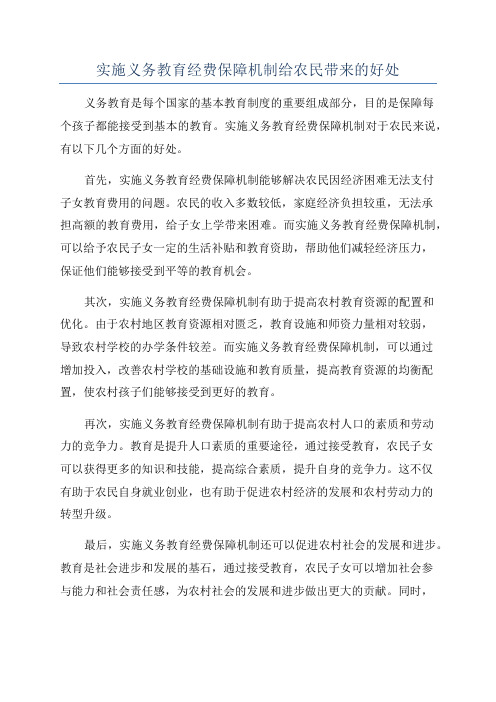 实施义务教育经费保障机制给农民带来的好处

义务教育是每个国家的基本教育制度的重要组成部分，目的是保障每个孩子都能接受到基本的教育。实施义务教育经费保障机制对于农民来说，有以下几个方面的好处。

首先，实施义务教育经费保障机制能够解决农民因经济困难无法支付子女教育费用的问题。农民的收入多数较低，家庭经济负担较重，无法承担高额的教育费用，给子女上学带来困难。而实施义务教育经费保障机制，可以给予农民子女一定的生活补贴和教育资助，帮助他们减轻经济压力，保证他们能够接受到平等的教育机会。

其次，实施义务教育经费保障机制有助于提高农村教育资源的配置和优化。由于农村地区教育资源相对匮乏，教育设施和师资力量相对较弱，导致农村学校的办学条件较差。而实施义务教育经费保障机制，可以通过增加投入，改善农村学校的基础设施和教育质量，提高教育资源的均衡配置，使农村孩子们能够接受到更好的教育。

再次，实施义务教育经费保障机制有助于提高农村人口的素质和劳动力的竞争力。教育是提升人口素质的重要途径，通过接受教育，农民子女可以获得更多的知识和技能，提高综合素质，提升自身的竞争力。这不仅有助于农民自身就业创业，也有助于促进农村经济的发展和农村劳动力的转型升级。

最后，实施义务教育经费保障机制还可以促进农村社会的发展和进步。教育是社会进步和发展的基石，通过接受教育，农民子女可以增加社会参与能力和社会责任感，为农村社会的发展和进步做出更大的贡献。同时，